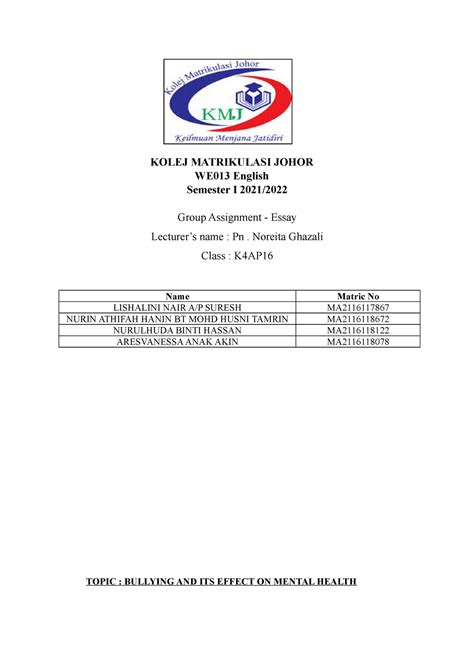 Kolej Matrikulasi Johor
KMJ
Keilmuan Menjana Jatidiri

KOLEJ MATRIKULASI JOHOR
WE013 English
Semester I 2021/2022

Group Assignment - Essay

Lecturer's name : Pn . Noreita Ghazali

Class : K4AP16

| Name | Matric No |
|---|---|
| LISHALINI NAIR A/P SURESH | MA2116117867 |
| NURIN ATHIFAH HANIN BT MOHD HUSNI TAMRIN | MA2116118672 |
| NURULHUDA BINTI HASSAN | MA2116118122 |
| ARESVANESSA ANAK AKIN | MA2116118078 |

TOPIC : BULLYING AND ITS EFFECT ON MENTAL HEALTH